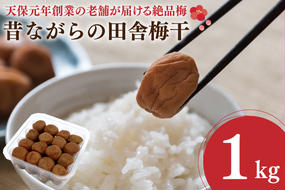 天保元年創業の老舗が届ける絶品梅
昔ながらの田舎梅干
1kg